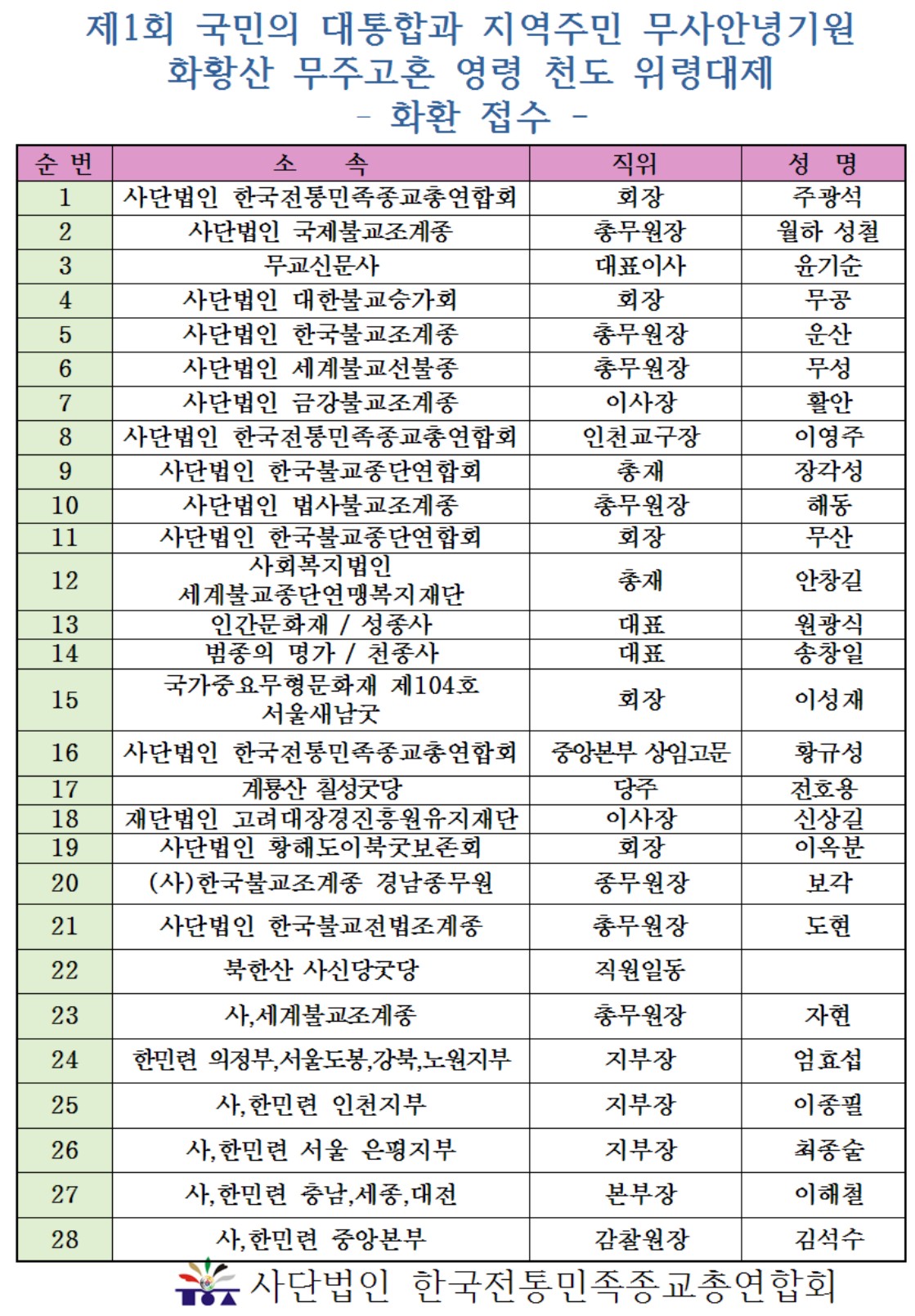 제1회 국민의 대통합과 지역주민 무사안녕기원
화황산 무주고혼 영령 천도 위령대제
- 화환 접수 -

| 순 번 | 소 속 | 직위 | 성 명 |
|---|---|---|---|
| 1 | 사단법인 한국전통민족종교총연합회 | 회장 | 주광석 |
| 2 | 사단법인 국제불교조계종 | 총무원장 | 월하 성철 |
| 3 | 무교신문사 | 대표이사 | 윤기순 |
| 4 | 사단법인 대한불교승가회 | 회장 | 무공 |
| 5 | 사단법인 한국불교조계종 | 총무원장 | 운산 |
| 6 | 사단법인 세계불교선불종 | 총무원장 | 무성 |
| 7 | 사단법인 금강불교조계종 | 이사장 | 활안 |
| 8 | 사단법인 한국전통민족종교총연합회 | 인천교구장 | 이영주 |
| 9 | 사단법인 한국불교종단연합회 | 총재 | 장각성 |
| 10 | 사단법인 법사불교조계종 | 총무원장 | 해동 |
| 11 | 사단법인 한국불교종단연합회 | 회장 | 무산 |
| 12 | 사회복지법인 세계불교종단연맹복지재단 | 총재 | 안창길 |
| 13 | 인간문화재 / 성종사 | 대표 | 원광식 |
| 14 | 범종의 명가 / 천종사 | 대표 | 송창일 |
| 15 | 국가중요무형문화재 제104호 서울새남굿 | 회장 | 이성재 |
| 16 | 사단법인 한국전통민족종교총연합회 | 중앙본부 상임고문 | 황규성 |
| 17 | 계룡산 칠성굿당 | 당주 | 전호용 |
| 18 | 재단법인 고려대장경진흥원유지재단 | 이사장 | 신상길 |
| 19 | 사단법인 황해도이북굿보존회 | 회장 | 이옥분 |
| 20 | (사)한국불교조계종 경남종무원 | 종무원장 | 보각 |
| 21 | 사단법인 한국불교전법조계종 | 총무원장 | 도현 |
| 22 | 북한산 사신당굿당 | 직원일동 | |
| 23 | 사,세계불교조계종 | 총무원장 | 자현 |
| 24 | 한민련 의정부,서울도봉,강북,노원지부 | 지부장 | 엄효섭 |
| 25 | 사,한민련 인천지부 | 지부장 | 이종필 |
| 26 | 사,한민련 서울 은평지부 | 지부장 | 최종술 |
| 27 | 사,한민련 충남,세종,대전 | 본부장 | 이해철 |
| 28 | 사,한민련 중앙본부 | 감찰원장 | 김석수 |

사단법인 한국전통민족종교총연합회